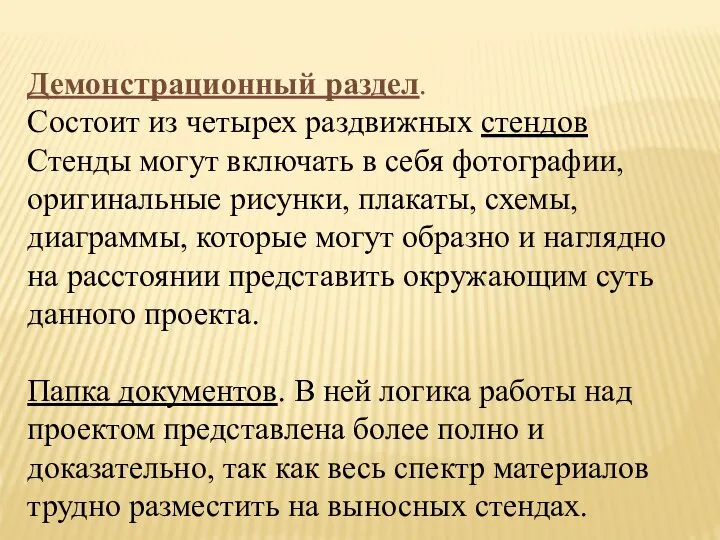 Демонстрационный раздел.
Состоит из четырех раздвижных стендов
Стенды могут включать в себя фотографии, оригинальные рисунки, плакаты, схемы, диаграммы, которые могут образно и наглядно на расстоянии представить окружающим суть данного проекта.

Папка документов. В ней логика работы над проектом представлена более полно и доказательно, так как весь спектр материалов трудно разместить на выносных стендах.